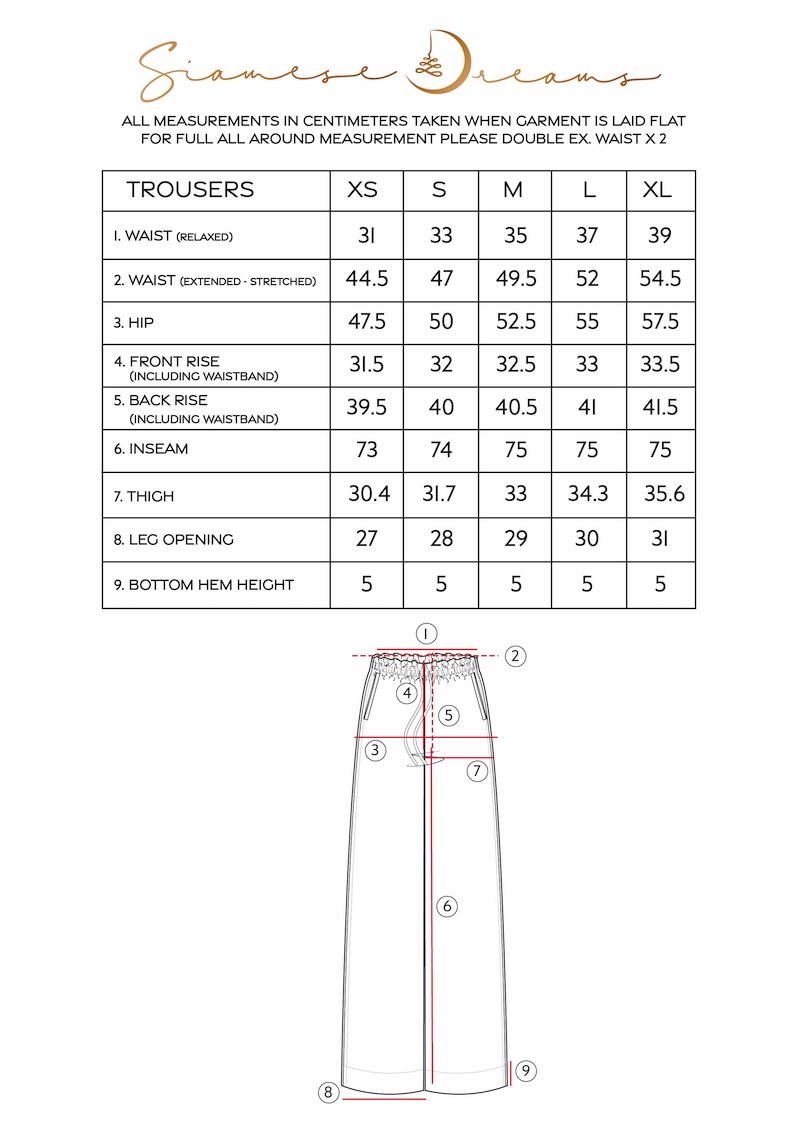 Siamese Dreams

ALL MEASUREMENTS IN CENTIMETERS TAKEN WHEN GARMENT IS LAID FLAT
FOR FULL ALL AROUND MEASUREMENT PLEASE DOUBLE EX. WAIST X 2

| TROUSERS | XS | S | M | L | XL |
|---|---|---|---|---|---|
| 1. WAIST (RELAXED) | 31 | 33 | 35 | 37 | 39 |
| 2. WAIST (EXTENDED - STRETCHED) | 44.5 | 47 | 49.5 | 52 | 54.5 |
| 3. HIP | 47.5 | 50 | 52.5 | 55 | 57.5 |
| 4. FRONT RISE (INCLUDING WAISTBAND) | 31.5 | 32 | 32.5 | 33 | 33.5 |
| 5. BACK RISE (INCLUDING WAISTBAND) | 39.5 | 40 | 40.5 | 41 | 41.5 |
| 6. INSEAM | 73 | 74 | 75 | 75 | 75 |
| 7. THIGH | 30.4 | 31.7 | 33 | 34.3 | 35.6 |
| 8. LEG OPENING | 27 | 28 | 29 | 30 | 31 |
| 9. BOTTOM HEM HEIGHT | 5 | 5 | 5 | 5 | 5 |

1
2
4
5
3
7
6
9
8